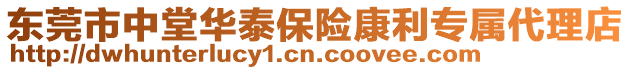 东莞市中堂华泰保险康利专属代理店
http://dwhunterlucy1.cn.coovee.com